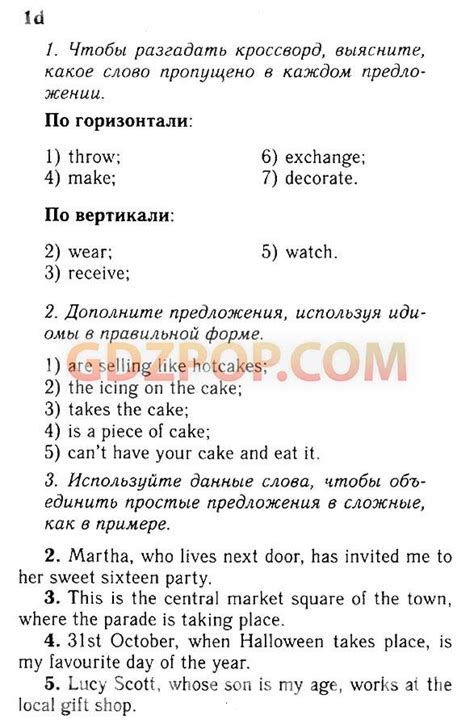 1d

1. Чтобы разгадать кроссворд, выясните, какое слово пропущено в каждом предложении.

По горизонтали:

1) throw;
4) make;
6) exchange;
7) decorate.

По вертикали:

2) wear;
3) receive;
5) watch.

2. Дополните предложения, используя идиомы в правильной форме.

GDZPOP.COM

1) are selling like hotcakes;
2) the icing on the cake;
3) takes the cake;
4) is a piece of cake;
5) can't have your cake and eat it.

3. Используйте данные слова, чтобы объединить простые предложения в сложные, как в примере.

2. Martha, who lives next door, has invited me to her sweet sixteen party.
3. This is the central market square of the town, where the parade is taking place.
4. 31st October, when Halloween takes place, is my favourite day of the year.
5. Lucy Scott, whose son is my age, works at the local gift shop.